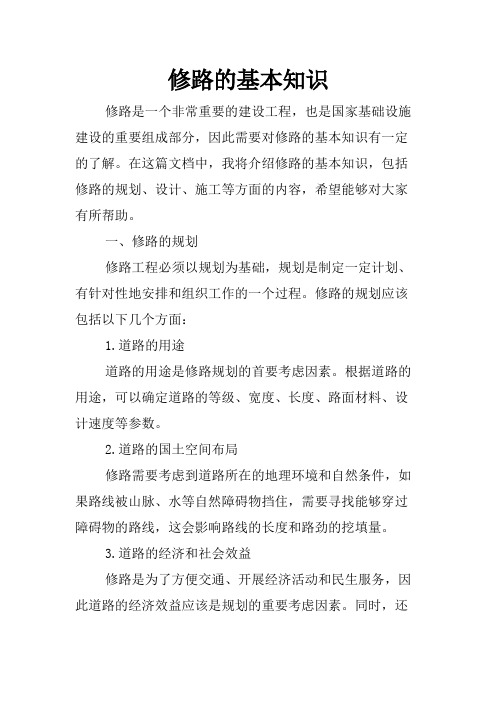 修路的基本知识

修路是一个非常重要的建设工程，也是国家基础设施建设的重要组成部分，因此需要对修路的基本知识有一定的了解。在这篇文档中，我将介绍修路的基本知识，包括修路的规划、设计、施工等方面的内容，希望能够对大家有所帮助。

一、修路的规划

修路工程必须以规划为基础，规划是制定一定计划、有针对性地安排和组织工作的一个过程。修路的规划应该包括以下几个方面：

1.道路的用途

道路的用途是修路规划的首要考虑因素。根据道路的用途，可以确定道路的等级、宽度、长度、路面材料、设计速度等参数。

2.道路的国土空间布局

修路需要考虑到道路所在的地理环境和自然条件，如果路线被山脉、水等自然障碍物挡住，需要寻找能够穿过障碍物的路线，这会影响路线的长度和路劲的挖填量。

3.道路的经济和社会效益

修路是为了方便交通、开展经济活动和民生服务，因此道路的经济效益应该是规划的重要考虑因素。同时，还